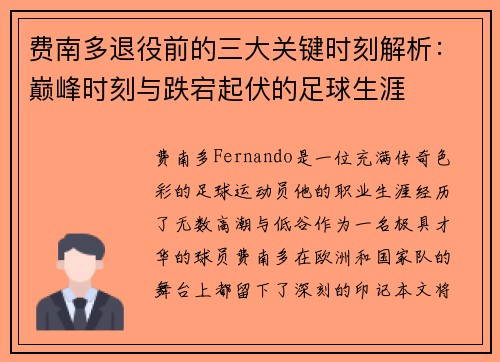 费南多退役前的三大关键时刻解析：巅峰时刻与跌宕起伏的足球生涯

费南多Fernando是一位充满传奇色彩的足球运动员他的职业生涯经历了无数高潮与低谷作为一名极具才华的球员费南多在欧洲和国家队的舞台上都留下了深刻的印记本文将